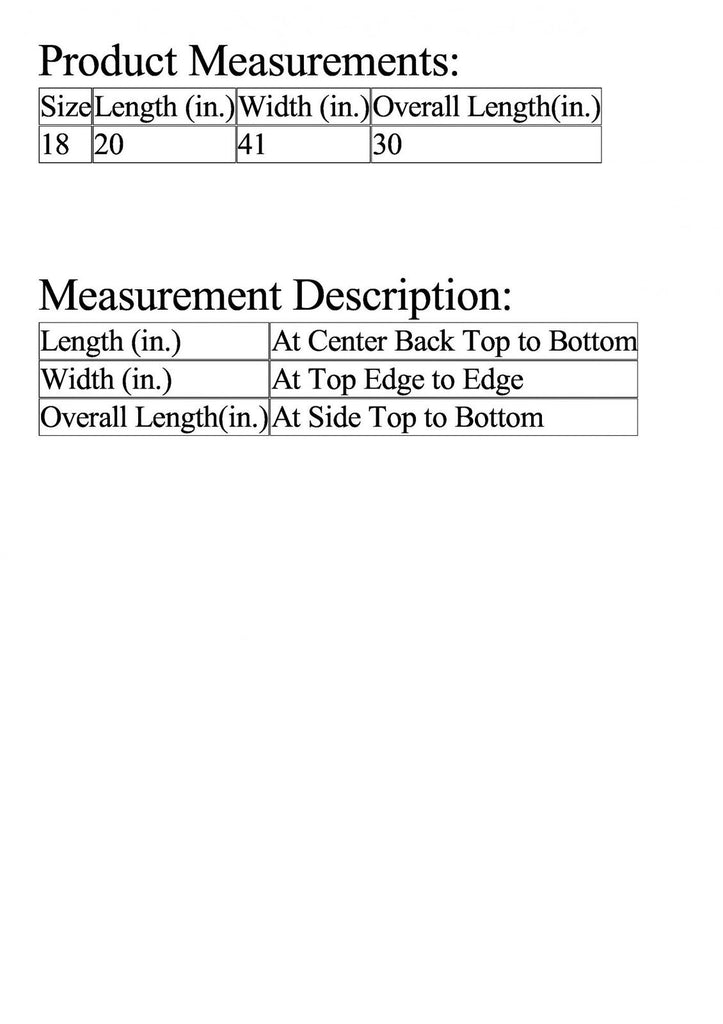 Product Measurements:

| Size | Length (in.) | Width (in.) | Overall Length(in.) |
|---|---|---|---|
| 18 | 20 | 41 | 30 |

Measurement Description:

| Length (in.) | At Center Back Top to Bottom |
|---|---|
| Width (in.) | At Top Edge to Edge |
| Overall Length(in.) | At Side Top to Bottom |